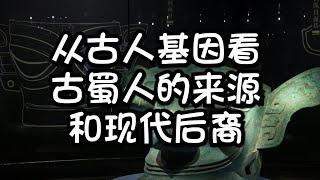 从古人基因看
古蜀人的来源
和现代后裔